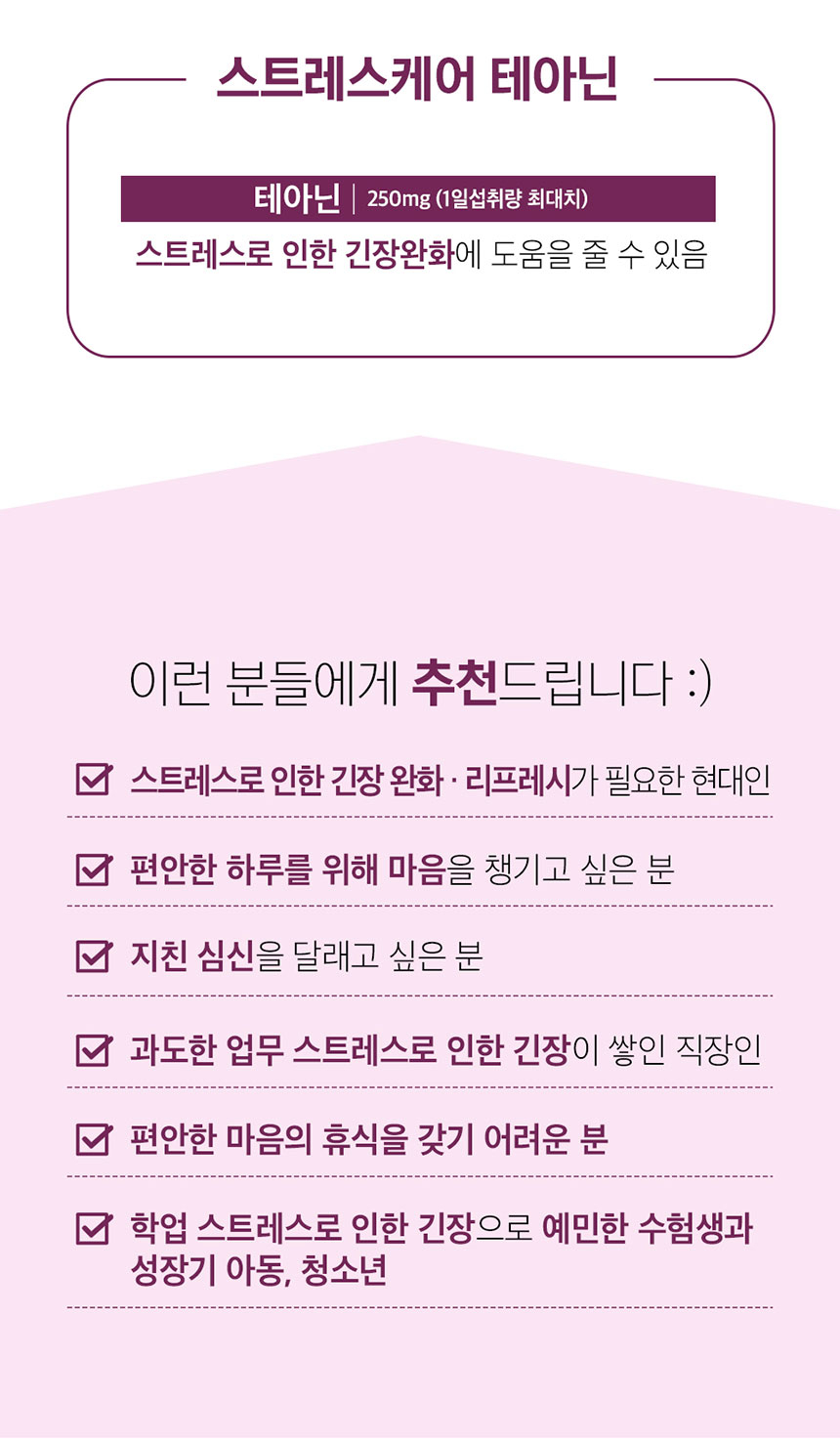 스트레스케어 테아닌

테아닌 | 250mg (1일섭취량 최대치)

스트레스로 인한 긴장완화에 도움을 줄 수 있음

이런 분들에게 추천드립니다 :)

☑ 스트레스로 인한 긴장 완화 · 리프레시가 필요한 현대인

☑ 편안한 하루를 위해 마음을 챙기고 싶은 분

☑ 지친 심신을 달래고 싶은 분

☑ 과도한 업무 스트레스로 인한 긴장이 쌓인 직장인

☑ 편안한 마음의 휴식을 갖기 어려운 분

☑ 학업 스트레스로 인한 긴장으로 예민한 수험생과 성장기 아동, 청소년